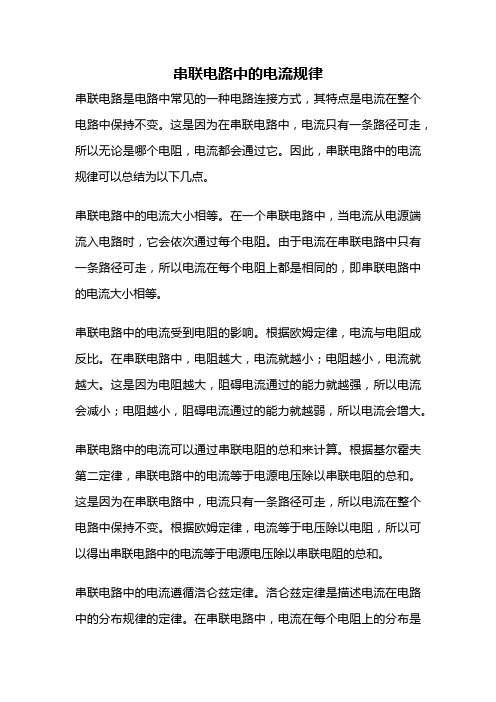 串联电路中的电流规律

串联电路是电路中常见的一种电路连接方式，其特点是电流在整个电路中保持不变。这是因为在串联电路中，电流只有一条路径可走，所以无论是哪个电阻，电流都会通过它。因此，串联电路中的电流规律可以总结为以下几点。

串联电路中的电流大小相等。在一个串联电路中，当电流从电源端流入电路时，它会依次通过每个电阻。由于电流在串联电路中只有一条路径可走，所以电流在每个电阻上都是相同的，即串联电路中的电流大小相等。

串联电路中的电流受到电阻的影响。根据欧姆定律，电流与电阻成反比。在串联电路中，电阻越大，电流就越小；电阻越小，电流就越大。这是因为电阻越大，阻碍电流通过的能力就越强，所以电流会减小；电阻越小，阻碍电流通过的能力就越弱，所以电流会增大。

串联电路中的电流可以通过串联电阻的总和来计算。根据基尔霍夫第二定律，串联电路中的电流等于电源电压除以串联电阻的总和。这是因为在串联电路中，电流只有一条路径可走，所以电流在整个电路中保持不变。根据欧姆定律，电流等于电压除以电阻，所以可以得出串联电路中的电流等于电源电压除以串联电阻的总和。

串联电路中的电流遵循洛仑兹定律。洛仑兹定律是描述电流在电路中的分布规律的定律。在串联电路中，电流在每个电阻上的分布是